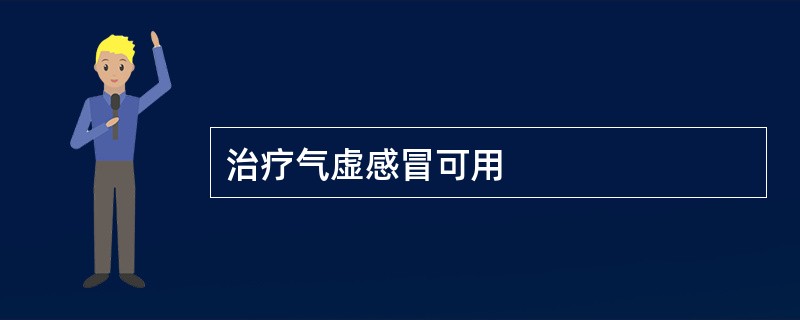 治疗气虚感冒可用